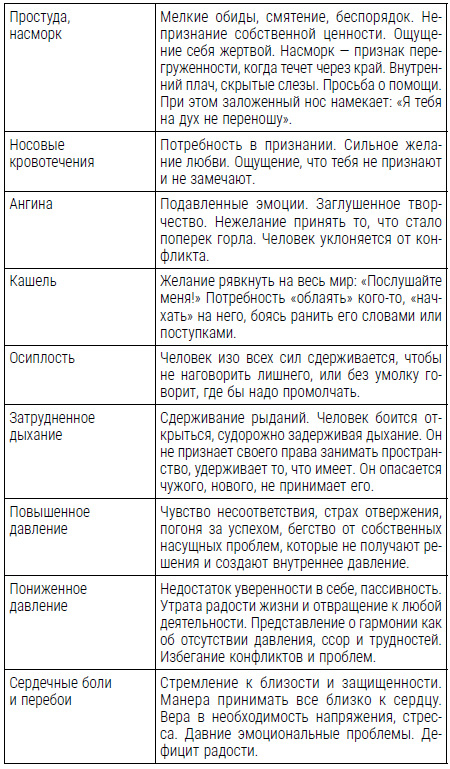 | | |
|---|---|
| Простуда, насморк | Мелкие обиды, смятение, беспорядок. Непризнание собственной ценности. Ощущение себя жертвой. Насморк — признак перегруженности, когда течет через край. Внутренний плач, скрытые слезы. Просьба о помощи. При этом заложенный нос намекает: «Я тебя на дух не переношу». |
| Носовые кровотечения | Потребность в признании. Сильное желание любви. Ощущение, что тебя не признают и не замечают. |
| Ангина | Подавленные эмоции. Заглушенное творчество. Нежелание принять то, что стало поперек горла. Человек уклоняется от конфликта. |
| Кашель | Желание рявкнуть на весь мир: «Послушайте меня!» Потребность «облаять» кого-то, «начхать» на него, боясь ранить его словами или поступками. |
| Осиплость | Человек изо всех сил сдерживается, чтобы не наговорить лишнего, или без умолку говорит, где бы надо промолчать. |
| Затрудненное дыхание | Сдерживание рыданий. Человек боится открыться, судорожно задерживая дыхание. Он не признает своего права занимать пространство, удерживает то, что имеет. Он опасается чужого, нового, не принимает его. |
| Повышенное давление | Чувство несоответствия, страх отвержения, погоня за успехом, бегство от собственных насущных проблем, которые не получают решения и создают внутреннее давление. |
| Пониженное давление | Недостаток уверенности в себе, пассивность. Утрата радости жизни и отвращение к любой деятельности. Представление о гармонии как об отсутствии давления, ссор и трудностей. Избегание конфликтов и проблем. |
| Сердечные боли и перебои | Стремление к близости и защищенности. Манера принимать все близко к сердцу. Вера в необходимость напряжения, стресса. Давние эмоциональные проблемы. Дефицит радости. |